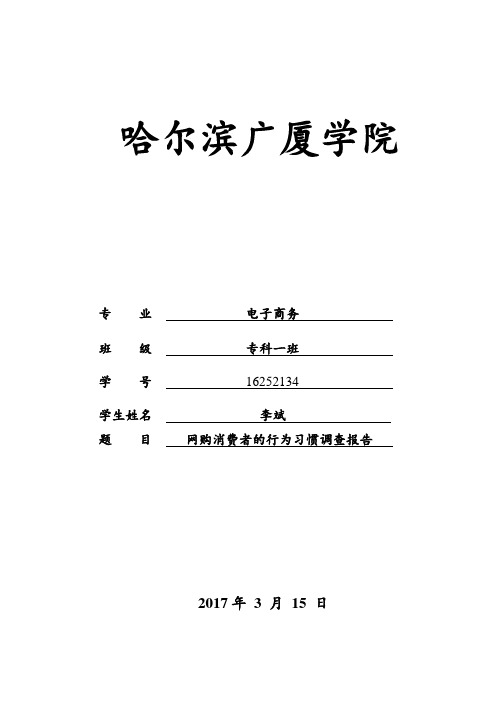 哈尔滨广厦学院

专 业 电子商务

班 级 专科一班

学 号 16252134

学生姓名 李斌

题 目 网购消费者的行为习惯调查报告

2017 年 3 月 15 日